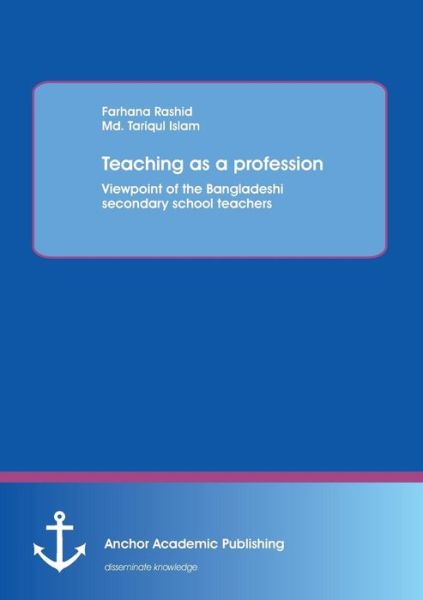 Farhana Rashid
Md. Tariqul Islam

Teaching as a profession

Viewpoint of the Bangladeshi secondary school teachers

Anchor Academic Publishing

disseminate knowledge